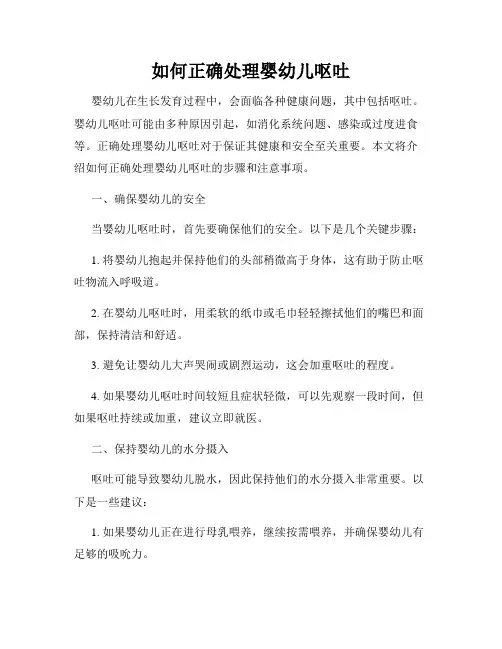 如何正确处理婴幼儿呕吐

婴幼儿在生长发育过程中，会面临各种健康问题，其中包括呕吐。婴幼儿呕吐可能由多种原因引起，如消化系统问题、感染或过度进食等。正确处理婴幼儿呕吐对于保证其健康和安全至关重要。本文将介绍如何正确处理婴幼儿呕吐的步骤和注意事项。

一、确保婴幼儿的安全

当婴幼儿呕吐时，首先要确保他们的安全。以下是几个关键步骤：

1. 将婴幼儿抱起并保持他们的头部稍微高于身体，这有助于防止呕吐物流入呼吸道。

2. 在婴幼儿呕吐时，用柔软的纸巾或毛巾轻轻擦拭他们的嘴巴和面部，保持清洁和舒适。

3. 避免让婴幼儿大声哭闹或剧烈运动，这会加重呕吐的程度。

4. 如果婴幼儿呕吐时间较短且症状轻微，可以先观察一段时间，但如果呕吐持续或加重，建议立即就医。

二、保持婴幼儿的水分摄入

呕吐可能导致婴幼儿脱水，因此保持他们的水分摄入非常重要。以下是一些建议：

1. 如果婴幼儿正在进行母乳喂养，继续按需喂养，并确保婴幼儿有足够的吸吮力。